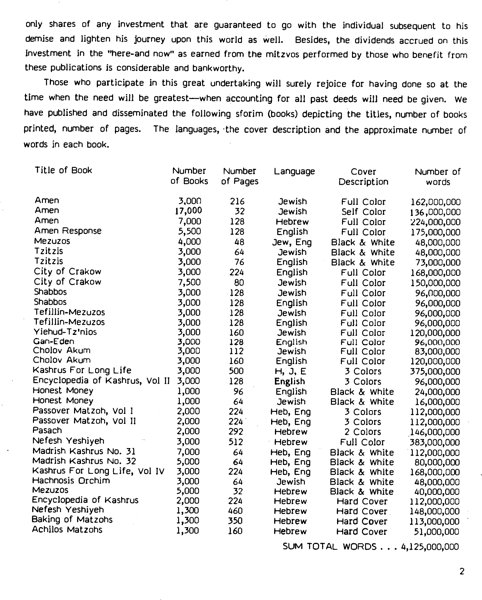 only shares of any investment that are guaranteed to go with the individual subsequent to his demise and lighten his journey upon this world as well. Besides, the dividends accrued on this investment in the "here-and now" as earned from the mitzvos performed by those who benefit from these publications is considerable and bankworthy.

Those who participate in this great undertaking will surely rejoice for having done so at the time when the need will be greatest—when accounting for all past deeds will need be given. We have published and disseminated the following sforim (books) depicting the titles, number of books printed, number of pages. The languages, the cover description and the approximate number of words in each book.

| Title of Book | Number of Books | Number of Pages | Language | Cover Description | Number of words |
|---|---|---|---|---|---|
| Amen | 3,000 | 216 | Jewish | Full Color | 162,000,000 |
| Amen | 17,000 | 32 | Jewish | Self Color | 136,000,000 |
| Amen | 7,000 | 128 | Hebrew | Full Color | 224,000,000 |
| Amen Response | 5,500 | 128 | English | Full Color | 175,000,000 |
| Mezuzos | 4,000 | 48 | Jew, Eng | Black & White | 48,000,000 |
| Tzitzis | 3,000 | 64 | Jewish | Black & White | 48,000,000 |
| Tzitzis | 3,000 | 76 | English | Black & White | 73,000,000 |
| City of Crakow | 3,000 | 224 | English | Full Color | 168,000,000 |
| City of Crakow | 7,500 | 80 | Jewish | Full Color | 150,000,000 |
| Shabbos | 3,000 | 128 | Jewish | Full Color | 96,000,000 |
| Shabbos | 3,000 | 128 | English | Full Color | 96,000,000 |
| Tefillin-Mezuzos | 3,000 | 128 | Jewish | Full Color | 96,000,000 |
| Tefillin-Mezuzos | 3,000 | 128 | English | Full Color | 96,000,000 |
| Yiehud-Tz'nios | 3,000 | 160 | Jewish | Full Color | 120,000,000 |
| Gan-Eden | 3,000 | 128 | English | Full Color | 96,000,000 |
| Cholov Akum | 3,000 | 112 | Jewish | Full Color | 83,000,000 |
| Cholov Akum | 3,000 | 160 | English | Full Color | 120,000,000 |
| Kashrus For Long Life | 3,000 | 500 | H, J, E | 3 Colors | 375,000,000 |
| Encyclopedia of Kashrus, Vol II | 3,000 | 128 | English | 3 Colors | 96,000,000 |
| Honest Money | 1,000 | 96 | English | Black & White | 24,000,000 |
| Honest Money | 1,000 | 64 | Jewish | Black & White | 16,000,000 |
| Passover Matzoh, Vol I | 2,000 | 224 | Heb, Eng | 3 Colors | 112,000,000 |
| Passover Matzoh, Vol II | 2,000 | 224 | Heb, Eng | 3 Colors | 112,000,000 |
| Pasach | 2,000 | 292 | Hebrew | 2 Colors | 146,000,000 |
| Nefesh Yeshiyeh | 3,000 | 512 | Hebrew | Full Color | 383,000,000 |
| Madrish Kashrus No. 31 | 7,000 | 64 | Heb, Eng | Black & White | 112,000,000 |
| Madrish Kashrus No. 32 | 5,000 | 64 | Heb, Eng | Black & White | 80,000,000 |
| Kashrus For Long Life, Vol IV | 3,000 | 224 | Heb, Eng | Black & White | 168,000,000 |
| Hachnosis Orchim | 3,000 | 64 | Jewish | Black & White | 48,000,000 |
| Mezuzos | 5,000 | 32 | Hebrew | Black & White | 40,000,000 |
| Encyclopedia of Kashrus | 2,000 | 224 | Hebrew | Hard Cover | 112,000,000 |
| Nefesh Yeshiyeh | 1,300 | 460 | Hebrew | Hard Cover | 148,000,000 |
| Baking of Matzohs | 1,300 | 350 | Hebrew | Hard Cover | 113,000,000 |
| Achilos Matzohs | 1,300 | 160 | Hebrew | Hard Cover | 51,000,000 |

SUM TOTAL WORDS . . . 4,125,000,000

2